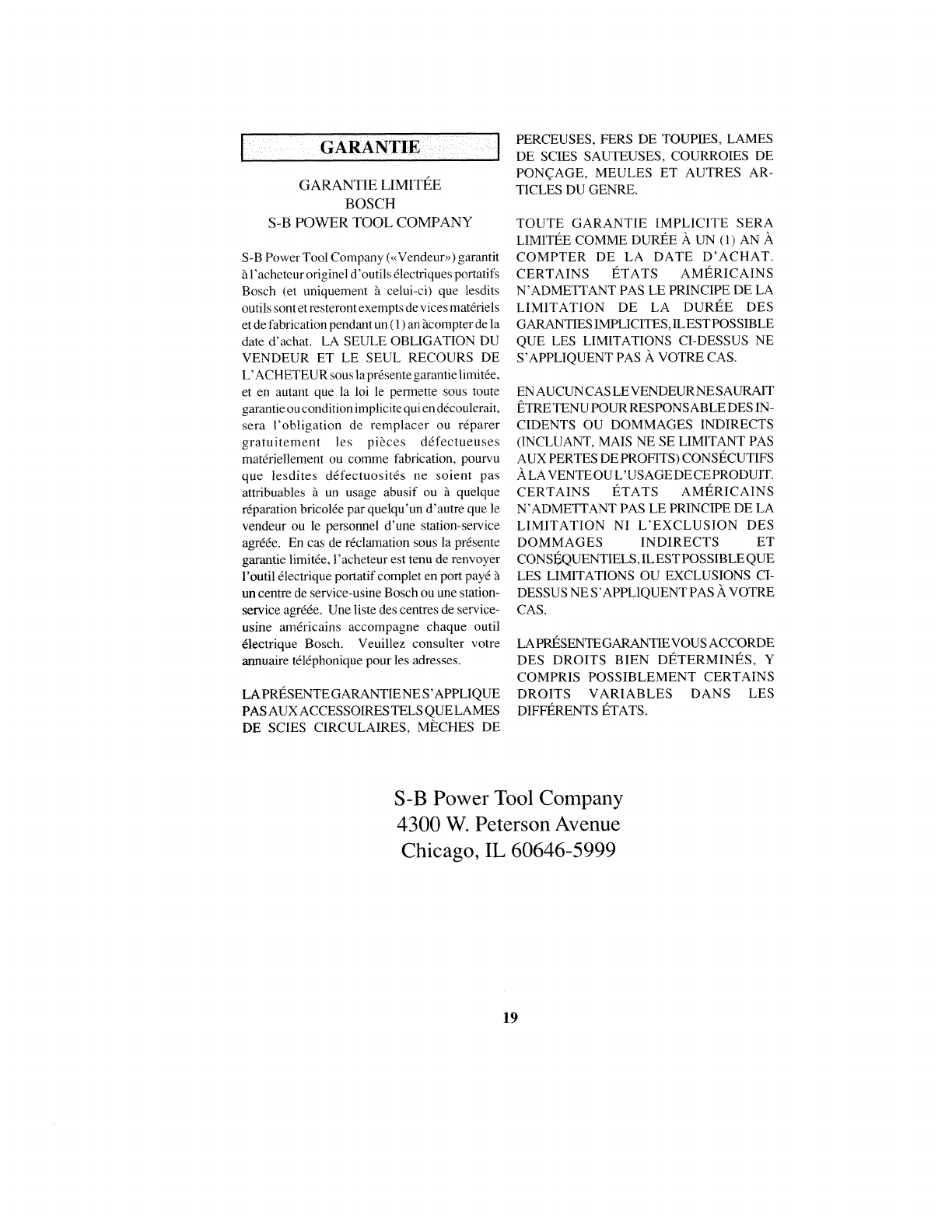 GARANTIE

GARANTIE LIMITÉE
BOSCH
S-B POWER TOOL COMPANY

S-B Power Tool Company («Vendeur») garantit à l'acheteur originel d'outils électriques portatifs Bosch (et uniquement à celui-ci) que lesdits outils sont et resteront exempts de vices matériels et de fabrication pendant un (1) an àcompter de la date d'achat. LA SEULE OBLIGATION DU VENDEUR ET LE SEUL RECOURS DE L'ACHETEUR sous la présente garantie limitée, et en autant que la loi le permette sous toute garantie ou condition implicite qui en découlerait, sera l'obligation de remplacer ou réparer gratuitement les pièces défectueuses matériellement ou comme fabrication, pourvu que lesdites défectuosités ne soient pas attribuables à un usage abusif ou à quelque réparation bricolée par quelqu'un d'autre que le vendeur ou le personnel d'une station-service agréée. En cas de réclamation sous la présente garantie limitée, l'acheteur est tenu de renvoyer l'outil électrique portatif complet en port payé à un centre de service-usine Bosch ou une station-service agréée. Une liste des centres de service-usine américains accompagne chaque outil électrique Bosch. Veuillez consulter votre annuaire téléphonique pour les adresses.

LA PRÉSENTE GARANTIE NE S'APPLIQUE PAS AUX ACCESSOIRES TELS QUE LAMES DE SCIES CIRCULAIRES, MÈCHES DE PERCEUSES, FERS DE TOUPIES, LAMES DE SCIES SAUTEUSES, COURROIES DE PONÇAGE, MEULES ET AUTRES ARTICLES DU GENRE.

TOUTE GARANTIE IMPLICITE SERA LIMITÉE COMME DURÉE À UN (1) AN À COMPTER DE LA DATE D'ACHAT. CERTAINS ÉTATS AMÉRICAINS N'ADMETTANT PAS LE PRINCIPE DE LA LIMITATION DE LA DURÉE DES GARANTIES IMPLICITES, IL EST POSSIBLE QUE LES LIMITATIONS CI-DESSUS NE S'APPLIQUENT PAS À VOTRE CAS.

EN AUCUN CAS LE VENDEUR NE SAURAIT ÊTRE TENU POUR RESPONSABLE DES INCIDENTS OU DOMMAGES INDIRECTS (INCLUANT, MAIS NE SE LIMITANT PAS AUX PERTES DE PROFITS) CONSÉCUTIFS À LA VENTE OU L'USAGE DE CE PRODUIT. CERTAINS ÉTATS AMÉRICAINS N'ADMETTANT PAS LE PRINCIPE DE LA LIMITATION NI L'EXCLUSION DES DOMMAGES INDIRECTS ET CONSÉQUENTIELS, IL EST POSSIBLE QUE LES LIMITATIONS OU EXCLUSIONS CI-DESSUS NE S'APPLIQUENT PAS À VOTRE CAS.

LA PRÉSENTE GARANTIE VOUS ACCORDE DES DROITS BIEN DÉTERMINÉS, Y COMPRIS POSSIBLEMENT CERTAINS DROITS VARIABLES DANS LES DIFFÉRENTS ÉTATS.

S-B Power Tool Company
4300 W. Peterson Avenue
Chicago, IL 60646-5999

19